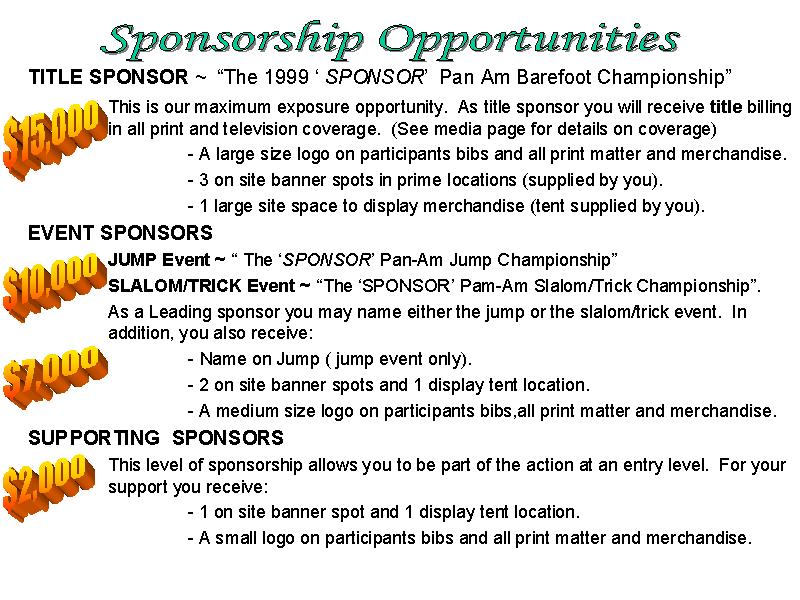 Sponsorship Opportunities

TITLE SPONSOR ~ “The 1999 ‘ SPONSOR’ Pan Am Barefoot Championship”

$15,000

This is our maximum exposure opportunity. As title sponsor you will receive title billing in all print and television coverage. (See media page for details on coverage)

- A large size logo on participants bibs and all print matter and merchandise.

- 3 on site banner spots in prime locations (supplied by you).

- 1 large site space to display merchandise (tent supplied by you).

EVENT SPONSORS

$10,000

JUMP Event ~ “ The ‘SPONSOR’ Pan-Am Jump Championship”

SLALOM/TRICK Event ~ “The ‘SPONSOR’ Pam-Am Slalom/Trick Championship”.

As a Leading sponsor you may name either the jump or the slalom/trick event. In addition, you also receive:

$7,000

- Name on Jump ( jump event only).

- 2 on site banner spots and 1 display tent location.

- A medium size logo on participants bibs,all print matter and merchandise.

SUPPORTING SPONSORS

$2,000

This level of sponsorship allows you to be part of the action at an entry level. For your support you receive:

- 1 on site banner spot and 1 display tent location.

- A small logo on participants bibs and all print matter and merchandise.